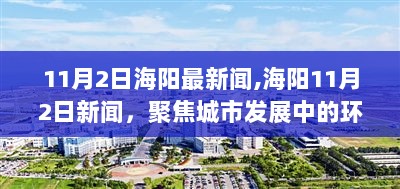 11月2日海阳最新闻,海阳11月2日新闻，聚焦城市发展中的环